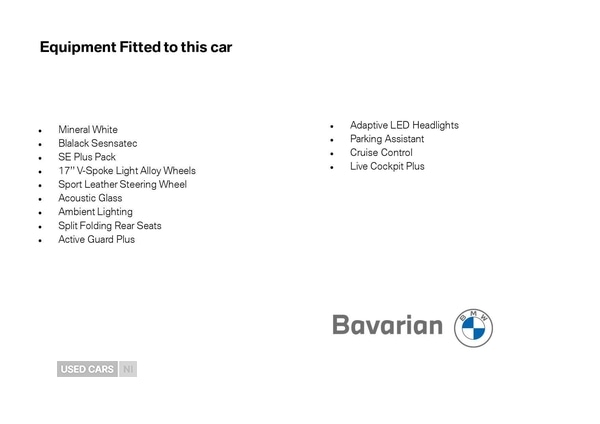 Equipment Fitted to this car

- Mineral White
- Blalack Sesnsatec
- SE Plus Pack
- 17" V-Spoke Light Alloy Wheels
- Sport Leather Steering Wheel
- Acoustic Glass
- Ambient Lighting
- Split Folding Rear Seats
- Active Guard Plus

- Adaptive LED Headlights
- Parking Assistant
- Cruise Control
- Live Cockpit Plus

Bavarian

BMW

USED CARS NI